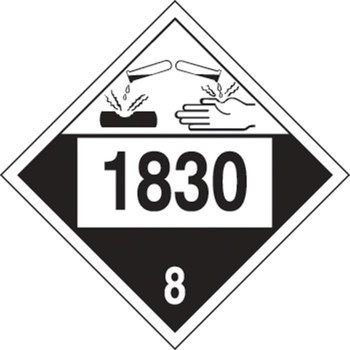 1830

8